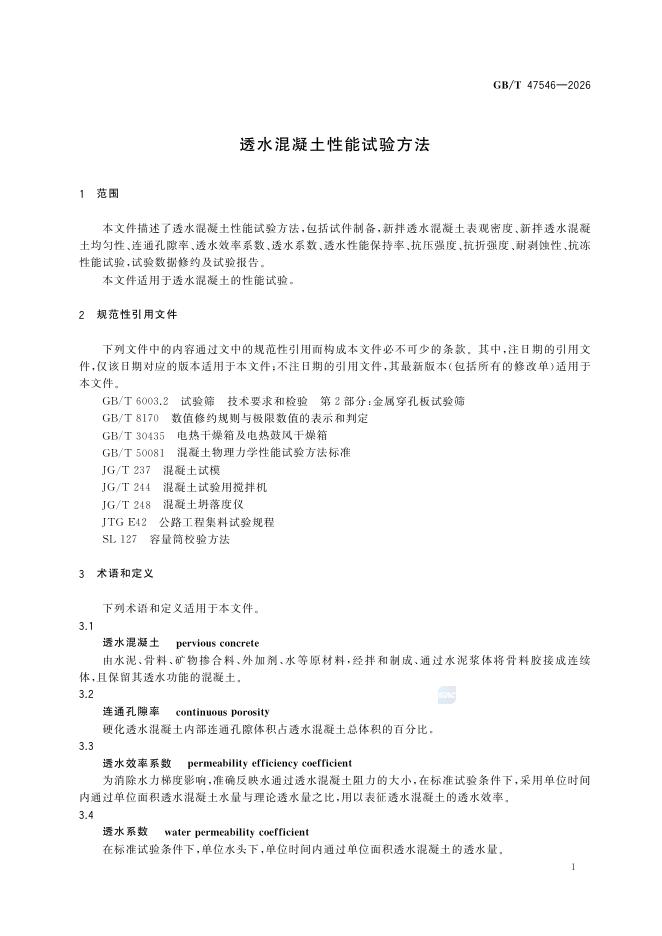 GB/T 47546—2026

透水混凝土性能试验方法

1 范围

本文件描述了透水混凝土性能试验方法，包括试件制备、新拌透水混凝土表观密度、新拌透水混凝土均匀性、连通孔隙率、透水效率系数、透水系数、透水性能保持率、抗压强度、抗折强度、耐剥蚀性、抗冻性能试验，试验数据修约及试验报告。

本文件适用于透水混凝土的性能试验。

2 规范性引用文件

下列文件中的内容通过文中的规范性引用而构成本文件必不可少的条款。其中，注日期的引用文件，仅该日期对应的版本适用于本文件；不注日期的引用文件，其最新版本（包括所有的修改单）适用于本文件。

GB/T 6003.2 试验筛 技术要求和检验 第2部分：金属穿孔板试验筛
GB/T 8170 数值修约规则与极限数值的表示和判定
GB/T 30435 电热干燥箱及电热鼓风干燥箱
GB/T 50081 混凝土物理力学性能试验方法标准
JG/T 237 混凝土试模
JG/T 244 混凝土试验用搅拌机
JG/T 248 混凝土坍落度仪
JTG E42 公路工程集料试验规程
SL 127 容量筒校验方法

3 术语和定义

下列术语和定义适用于本文件。

3.1
透水混凝土 pervious concrete
由水泥、骨料、矿物掺合料、外加剂、水等原材料，经拌和制成、通过水泥浆体将骨料胶接成连续体，且保留其透水功能的混凝土。

3.2
连通孔隙率 continuous porosity
硬化透水混凝土内部连通孔隙体积占透水混凝土总体积的百分比。

3.3
透水效率系数 permeability efficiency coefficient
为消除水力梯度影响，准确反映水通过透水混凝土阻力的大小，在标准试验条件下，采用单位时间内通过单位面积透水混凝土水量与理论透水量之比，用以表征透水混凝土的透水效率。

3.4
透水系数 water permeability coefficient
在标准试验条件下，单位水头下，单位时间内通过单位面积透水混凝土的透水量。

1